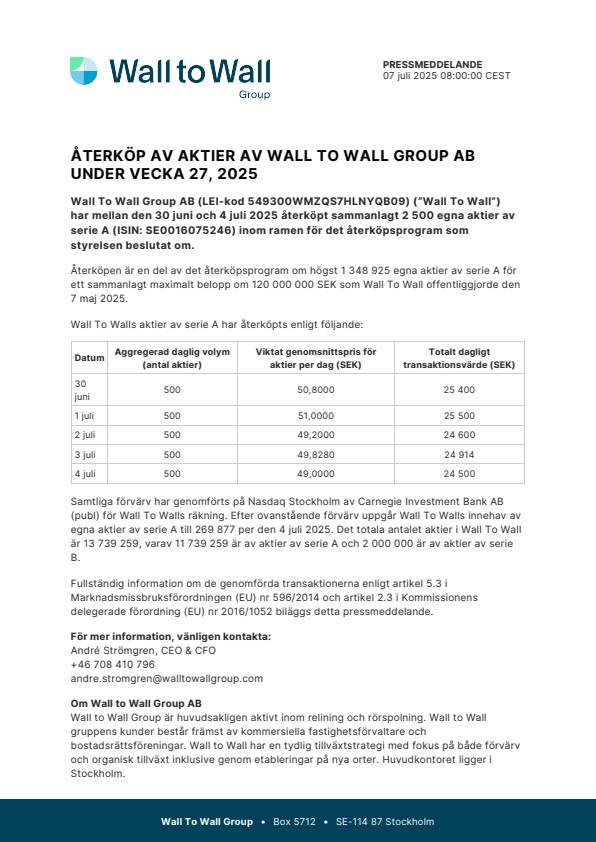 Wall to Wall
Group

PRESSMEDDELANDE
07 juli 2025 08:00:00 CEST

ÅTERKÖP AV AKTIER AV WALL TO WALL GROUP AB UNDER VECKA 27, 2025

Wall To Wall Group AB (LEI-kod 549300WMZQS7HLNYQB09) ("Wall To Wall") har mellan den 30 juni och 4 juli 2025 återköpt sammanlagt 2 500 egna aktier av serie A (ISIN: SE0016075246) inom ramen för det återköpsprogram som styrelsen beslutat om.

Återköpen är en del av det återköpsprogram om högst 1 348 925 egna aktier av serie A för ett sammanlagt maximalt belopp om 120 000 000 SEK som Wall To Wall offentliggjorde den 7 maj 2025.

Wall To Walls aktier av serie A har återköpts enligt följande:

| Datum | Aggregerad daglig volym (antal aktier) | Viktat genomsnittspris för aktier per dag (SEK) | Totalt dagligt transaktionsvärde (SEK) |
|---|---|---|---|
| 30 juni | 500 | 50,8000 | 25 400 |
| 1 juli | 500 | 51,0000 | 25 500 |
| 2 juli | 500 | 49,2000 | 24 600 |
| 3 juli | 500 | 49,8280 | 24 914 |
| 4 juli | 500 | 49,0000 | 24 500 |

Samtliga förvärv har genomförts på Nasdaq Stockholm av Carnegie Investment Bank AB (publ) för Wall To Walls räkning. Efter ovanstående förvärv uppgår Wall To Walls innehav av egna aktier av serie A till 269 877 per den 4 juli 2025. Det totala antalet aktier i Wall To Wall är 13 739 259, varav 11 739 259 är av aktier av serie A och 2 000 000 är av aktier av serie B.

Fullständig information om de genomförda transaktionerna enligt artikel 5.3 i Marknadsmissbruksförordningen (EU) nr 596/2014 och artikel 2.3 i Kommissionens delegerade förordning (EU) nr 2016/1052 biläggs detta pressmeddelande.

För mer information, vänligen kontakta:
André Strömgren, CEO & CFO
+46 708 410 796
andre.stromgren@walltowallgroup.com

Om Wall to Wall Group AB
Wall to Wall Group är huvudsakligen aktivt inom relining och rörspolning. Wall to Wall gruppens kunder består främst av kommersiella fastighetsförvaltare och bostadsrättsföreningar. Wall to Wall har en tydlig tillväxtstrategi med fokus på både förvärv och organisk tillväxt inklusive genom etableringar på nya orter. Huvudkontoret ligger i Stockholm.

Wall To Wall Group • Box 5712 • SE-114 87 Stockholm